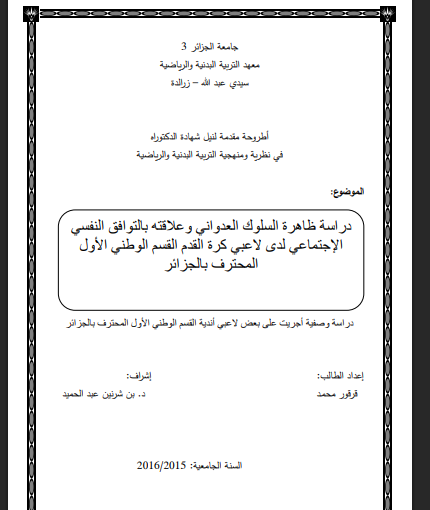 جامعة الجزائر 3
معهد التربية البدنية والرياضية
سيدي عبد الله – زرالدة

أطروحة مقدمة لنيل شهادة الدكتوراه
في نظرية ومنهجية التربية البدنية والرياضية

الموضوع:

دراسة ظاهرة السلوك العدواني وعلاقته بالتوافق النفسي الإجتماعي لدى لاعبي كرة القدم القسم الوطني الأول المحترف بالجزائر

دراسة وصفية أجريت على بعض لاعبي أندية القسم الوطني الأول المحترف بالجزائر

إعداد الطالب:
قرقور محمد

إشراف:
د. بن شرنين عبد الحميد

السنة الجامعية: 2016/2015